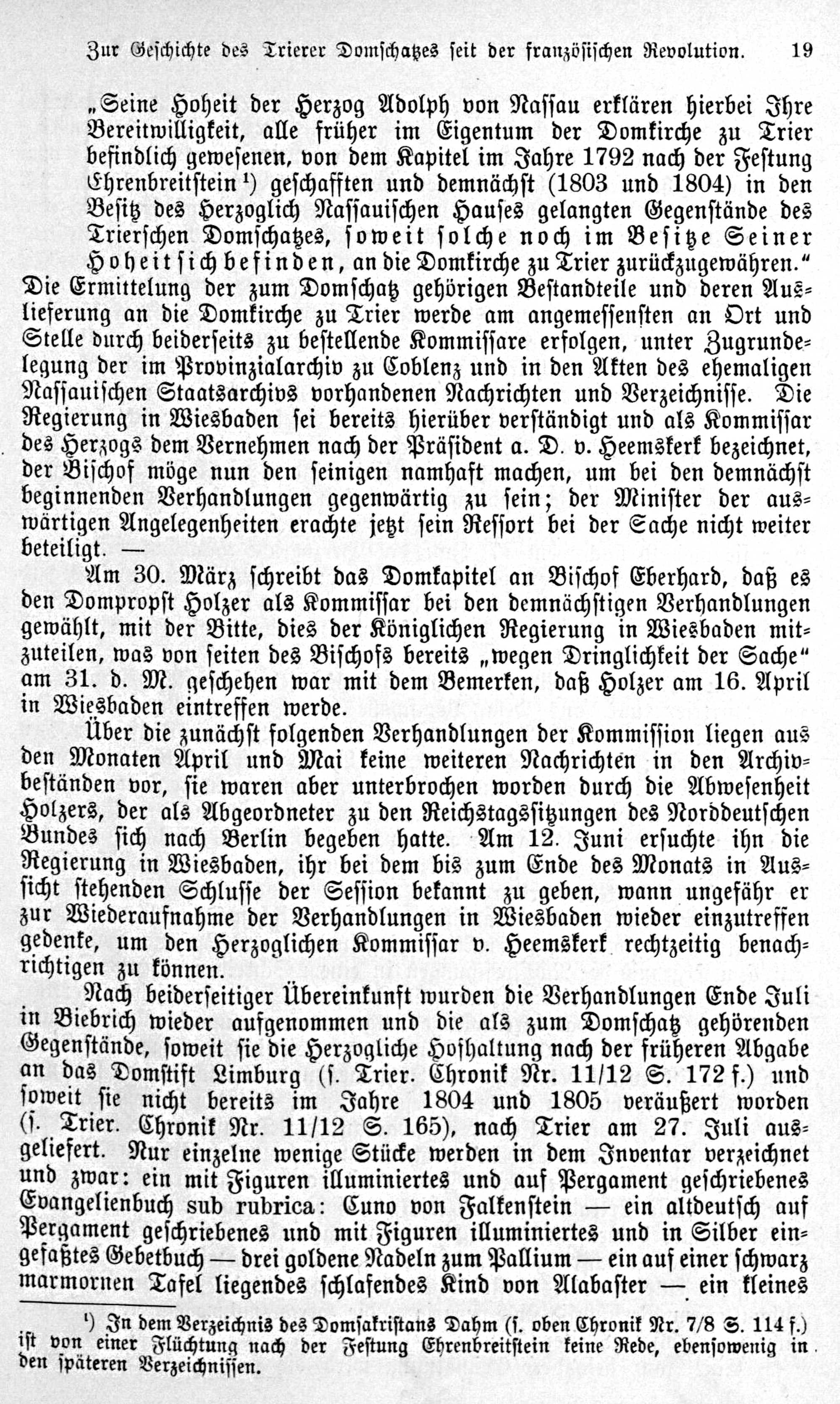 Zur Geschichte des Trierer Domschatzes seit der französischen Revolution. 19

„Seine Hoheit der Herzog Adolph von Nassau erklären hierbei Ihre Bereitwilligkeit, alle früher im Eigentum der Domkirche zu Trier befindlich gewesenen, von dem Kapitel im Jahre 1792 nach der Festung Ehrenbreitstein $^1$) geschafften und demnächst (1803 und 1804) in den Besitz des Herzoglich Nassauischen Hauses gelangten Gegenstände des Trierschen Domschatzes, soweit solche noch im Besitze Seiner Hoheit sich befinden, an die Domkirche zu Trier zurückzugewähren.“ Die Ermittelung der zum Domschatz gehörigen Bestandteile und deren Auslieferung an die Domkirche zu Trier werde am angemessensten an Ort und Stelle durch beiderseits zu bestellende Kommissare erfolgen, unter Zugrundelegung der im Provinzialarchiv zu Coblenz und in den Akten des ehemaligen Nassauischen Staatsarchivs vorhandenen Nachrichten und Verzeichnisse. Die Regierung in Wiesbaden sei bereits hierüber verständigt und als Kommissar des Herzogs dem Vernehmen nach der Präsident a. D. v. Heemskerk bezeichnet, der Bischof möge nun den seinigen namhaft machen, um bei den demnächst beginnenden Verhandlungen gegenwärtig zu sein; der Minister der auswärtigen Angelegenheiten erachte jetzt sein Ressort bei der Sache nicht weiter beteiligt. —

Am 30. März schreibt das Domkapitel an Bischof Eberhard, daß es den Dompropst Holzer als Kommissar bei den demnächstigen Verhandlungen gewählt, mit der Bitte, dies der Königlichen Regierung in Wiesbaden mitzuteilen, was von seiten des Bischofs bereits „wegen Dringlichkeit der Sache“ am 31. d. M. geschehen war mit dem Bemerken, daß Holzer am 16. April in Wiesbaden eintreffen werde.

Über die zunächst folgenden Verhandlungen der Kommission liegen aus den Monaten April und Mai keine weiteren Nachrichten in den Archivbeständen vor, sie waren aber unterbrochen worden durch die Abwesenheit Holzers, der als Abgeordneter zu den Reichstagssitzungen des Norddeutschen Bundes sich nach Berlin begeben hatte. Am 12. Juni ersuchte ihn die Regierung in Wiesbaden, ihr bei dem bis zum Ende des Monats in Aussicht stehenden Schlusse der Session bekannt zu geben, wann ungefähr er zur Wiederaufnahme der Verhandlungen in Wiesbaden wieder einzutreffen gedenke, um den Herzoglichen Kommissar v. Heemskerk rechtzeitig benachrichtigen zu können.

Nach beiderseitiger Übereinkunft wurden die Verhandlungen Ende Juli in Biebrich wieder aufgenommen und die als zum Domschatz gehörenden Gegenstände, soweit sie die Herzogliche Hofhaltung nach der früheren Abgabe an das Domstift Limburg (s. Trier. Chronik Nr. 11/12 S. 172 f.) und soweit sie nicht bereits im Jahre 1804 und 1805 veräußert worden (s. Trier. Chronik Nr. 11/12 S. 165), nach Trier am 27. Juli ausgeliefert. Nur einzelne wenige Stücke werden in dem Inventar verzeichnet und zwar: ein mit Figuren illuminiertes und auf Pergament geschriebenes Evangelienbuch sub rubrica: Cuno von Falkenstein — ein altdeutsch auf Pergament geschriebenes und mit Figuren illuminiertes und in Silber eingefaßtes Gebetbuch — drei goldene Nadeln zum Pallium — ein auf einer schwarz marmornen Tafel liegendes schlafendes Kind von Alabaster — ein kleines

$^1$) In dem Verzeichnis des Domsakristans Dahm (s. oben Chronik Nr. 7/8 S. 114 f.) ist von einer Flüchtung nach der Festung Ehrenbreitstein keine Rede, ebensowenig in den späteren Verzeichnissen.